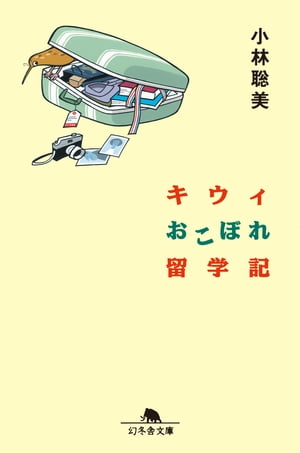 小林聡美

キウィ
おこぼれ
留学記

幻冬舎文庫